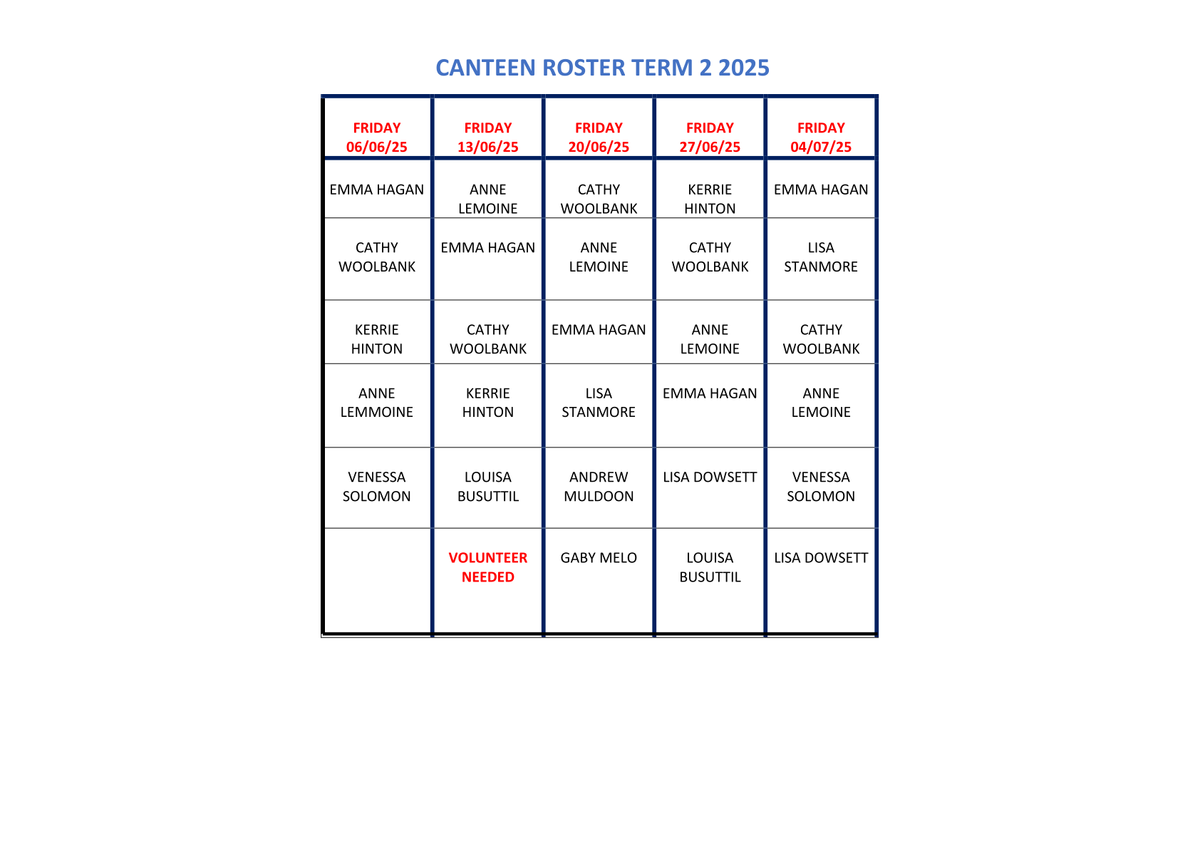 CANTEEN ROSTER TERM 2 2025

| FRIDAY 06/06/25 | FRIDAY 13/06/25 | FRIDAY 20/06/25 | FRIDAY 27/06/25 | FRIDAY 04/07/25 |
|---|---|---|---|---|
| EMMA HAGAN | ANNE LEMOINE | CATHY WOOLBANK | KERRIE HINTON | EMMA HAGAN |
| CATHY WOOLBANK | EMMA HAGAN | ANNE LEMOINE | CATHY WOOLBANK | LISA STANMORE |
| KERRIE HINTON | CATHY WOOLBANK | EMMA HAGAN | ANNE LEMOINE | CATHY WOOLBANK |
| ANNE LEMMOINE | KERRIE HINTON | LISA STANMORE | EMMA HAGAN | ANNE LEMOINE |
| VENESSA SOLOMON | LOUISA BUSUTTIL | ANDREW MULDOON | LISA DOWSETT | VENESSA SOLOMON |
| | VOLUNTEER NEEDED | GABY MELO | LOUISA BUSUTTIL | LISA DOWSETT |